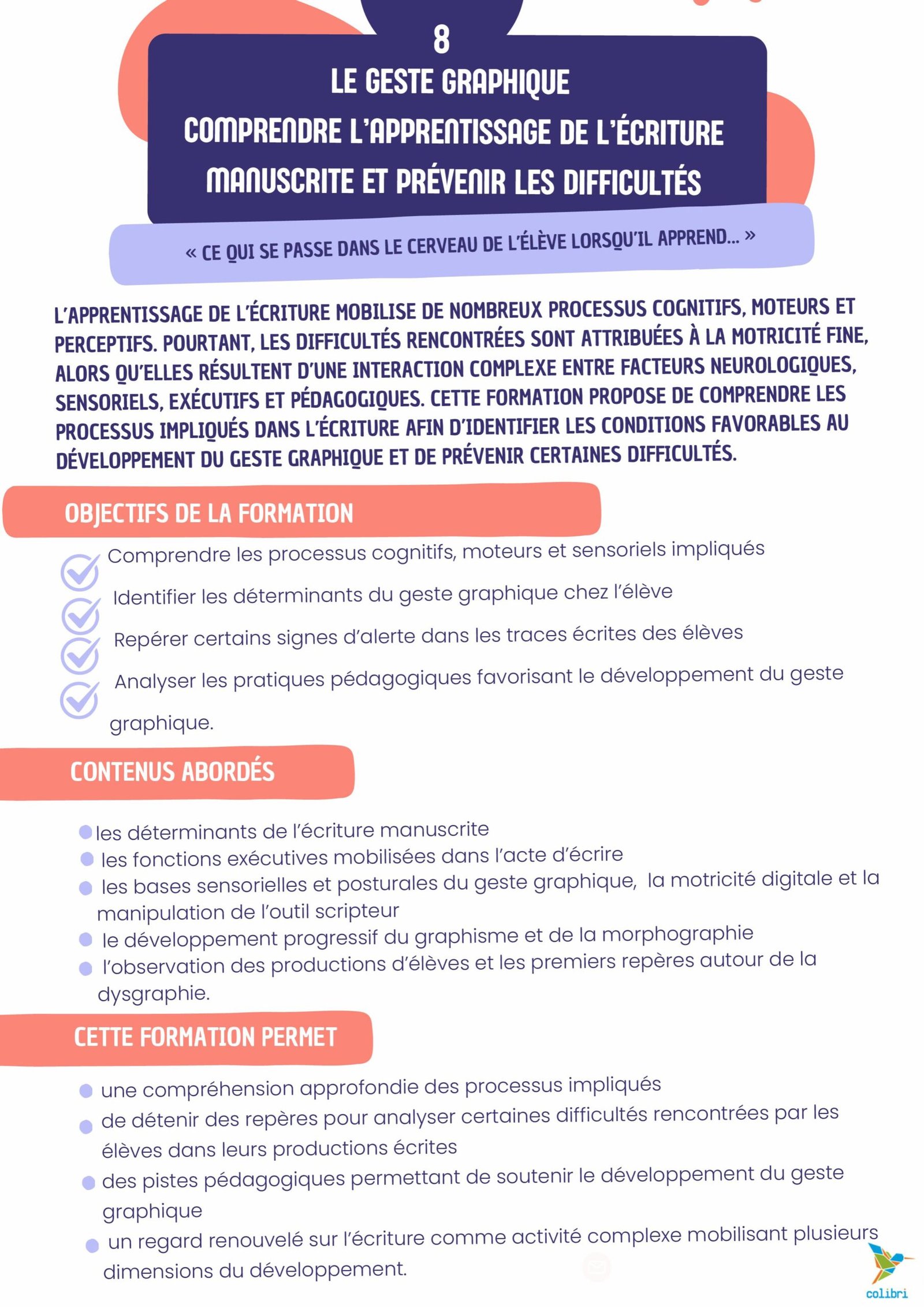 8
LE GESTE GRAPHIQUE
COMPRENDRE L'APPRENTISSAGE DE L'ÉCRITURE MANUSCRITE ET PRÉVENIR LES DIFFICULTÉS

« CE QUI SE PASSE DANS LE CERVEAU DE L'ÉLÈVE LORSQU'IL APPREND... »

L'APPRENTISSAGE DE L'ÉCRITURE MOBILISE DE NOMBREUX PROCESSUS COGNITIFS, MOTEURS ET PERCEPTIFS. POURTANT, LES DIFFICULTÉS RENCONTRÉES SONT ATTRIBUÉES À LA MOTRICITÉ FINE, ALORS QU'ELLES RÉSULTENT D'UNE INTERACTION COMPLEXE ENTRE FACTEURS NEUROLOGIQUES, SENSORIELS, EXÉCUTIFS ET PÉDAGOGIQUES. CETTE FORMATION PROPOSE DE COMPRENDRE LES PROCESSUS IMPLIQUÉS DANS L'ÉCRITURE AFIN D'IDENTIFIER LES CONDITIONS FAVORABLES AU DÉVELOPPEMENT DU GESTE GRAPHIQUE ET DE PRÉVENIR CERTAINES DIFFICULTÉS.

OBJECTIFS DE LA FORMATION

Comprendre les processus cognitifs, moteurs et sensoriels impliqués
Identifier les déterminants du geste graphique chez l'élève
Repérer certains signes d'alerte dans les traces écrites des élèves
Analyser les pratiques pédagogiques favorisant le développement du geste graphique.

CONTENUS ABORDÉS

les déterminants de l'écriture manuscrite
les fonctions exécutives mobilisées dans l'acte d'écrire
les bases sensorielles et posturales du geste graphique, la motricité digitale et la manipulation de l'outil scripteur
le développement progressif du graphisme et de la morphographie
l'observation des productions d'élèves et les premiers repères autour de la dysgraphie.

CETTE FORMATION PERMET

une compréhension approfondie des processus impliqués
de détenir des repères pour analyser certaines difficultés rencontrées par les élèves dans leurs productions écrites
des pistes pédagogiques permettant de soutenir le développement du geste graphique
un regard renouvelé sur l'écriture comme activité complexe mobilisant plusieurs dimensions du développement.

colibri